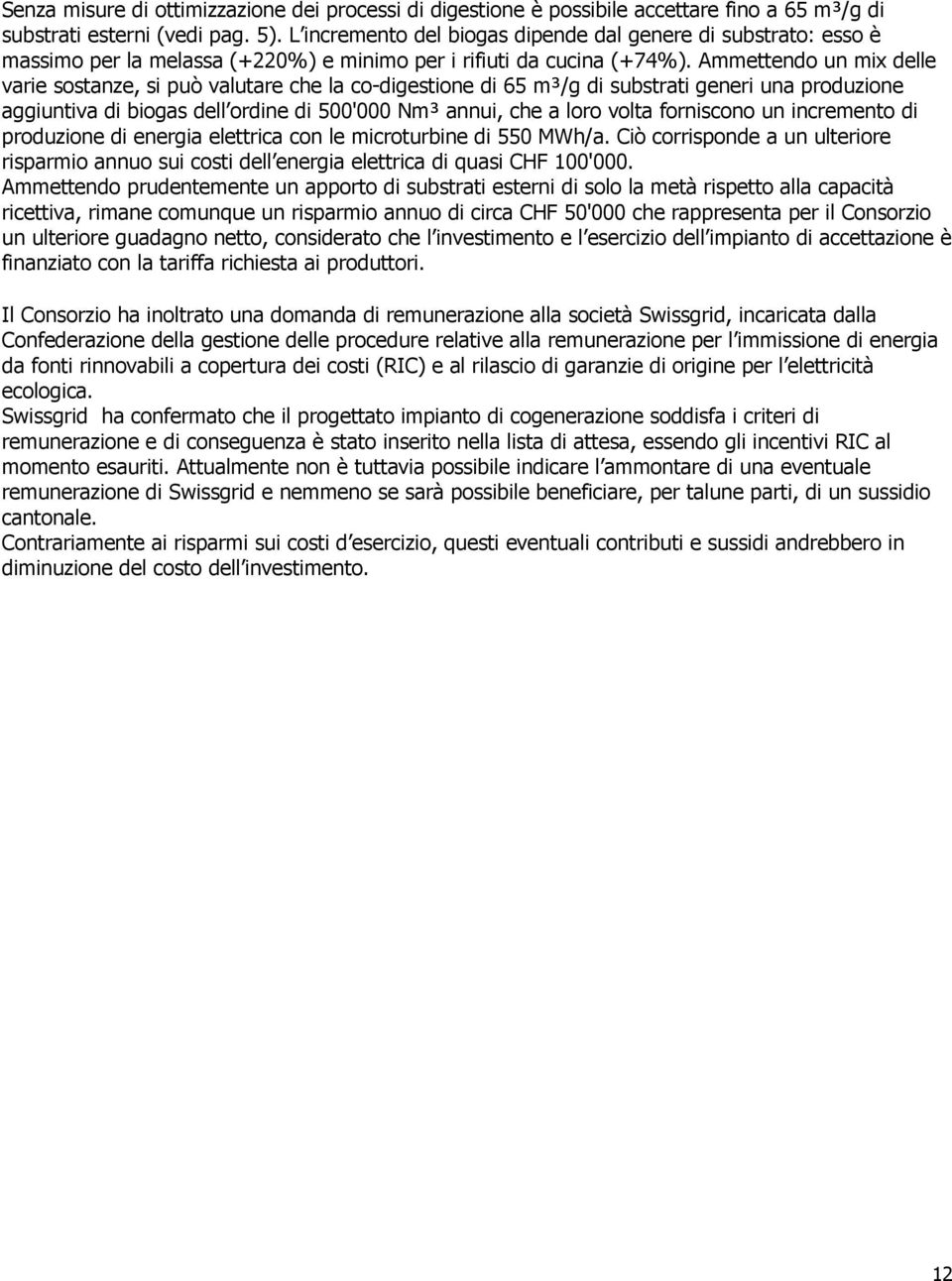 Senza misure di ottimizzazione dei processi di digestione è possibile accettare fino a 65 m³/g di substrati esterni (vedi pag. 5). L'incremento del biogas dipende dal genere di substrato: esso è massimo per la melassa (+220%) e minimo per i rifiuti da cucina (+74%). Ammettendo un mix delle varie sostanze, si può valutare che la co-digestione di 65 m³/g di substrati generi una produzione aggiuntiva di biogas dell'ordine di 500'000 Nm³ annui, che a loro volta forniscono un incremento di produzione di energia elettrica con le microturbine di 550 MWh/a. Ciò corrisponde a un ulteriore risparmio annuo sui costi dell'energia elettrica di quasi CHF 100'000.
Ammettendo prudentemente un apporto di substrati esterni di solo la metà rispetto alla capacità ricettiva, rimane comunque un risparmio annuo di circa CHF 50'000 che rappresenta per il Consorzio un ulteriore guadagno netto, considerato che l'investimento e l'esercizio dell'impianto di accettazione è finanziato con la tariffa richiesta ai produttori.

Il Consorzio ha inoltrato una domanda di remunerazione alla società Swissgrid, incaricata dalla Confederazione della gestione delle procedure relative alla remunerazione per l'immissione di energia da fonti rinnovabili a copertura dei costi (RIC) e al rilascio di garanzie di origine per l'elettricità ecologica.
Swissgrid ha confermato che il progettato impianto di cogenerazione soddisfa i criteri di remunerazione e di conseguenza è stato inserito nella lista di attesa, essendo gli incentivi RIC al momento esauriti. Attualmente non è tuttavia possibile indicare l'ammontare di una eventuale remunerazione di Swissgrid e nemmeno se sarà possibile beneficiare, per talune parti, di un sussidio cantonale.
Contrariamente ai risparmi sui costi d'esercizio, questi eventuali contributi e sussidi andrebbero in diminuzione del costo dell'investimento.

12